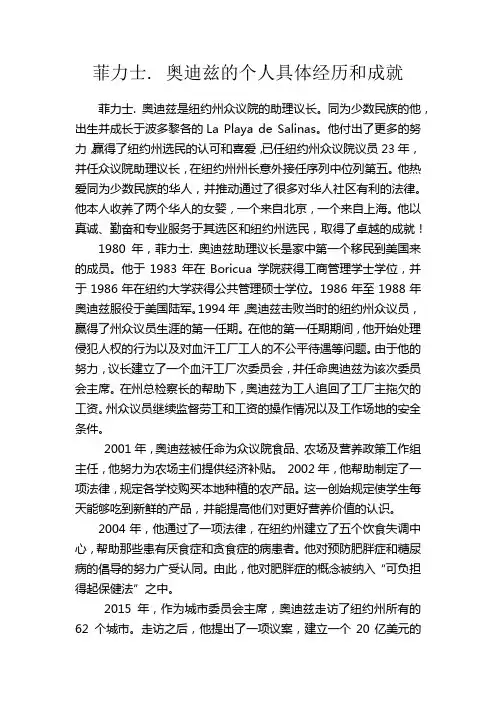 菲力士. 奥迪兹的个人具体经历和成就

菲力士. 奥迪兹是纽约州众议院的助理议长。同为少数民族的他，出生并成长于波多黎各的 La Playa de Salinas。他付出了更多的努力，赢得了纽约州选民的认可和喜爱，已任纽约州众议院议员 23 年，并任众议院助理议长，在纽约州州长意外接任序列中位列第五。他热爱同为少数民族的华人，并推动通过了很多对华人社区有利的法律。他本人收养了两个华人的女婴，一个来自北京，一个来自上海。他以真诚、勤奋和专业服务于其选区和纽约州选民，取得了卓越的成就！

1980 年，菲力士. 奥迪兹助理议长是家中第一个移民到美国来的成员。他于 1983 年在 Boricua 学院获得工商管理学士学位，并于 1986 年在纽约大学获得公共管理硕士学位。1986 年至 1988 年奥迪兹服役于美国陆军。1994 年，奥迪兹击败当时的纽约州众议员，赢得了州众议员生涯的第一任期。在他的第一任期期间，他开始处理侵犯人权的行为以及对血汗工厂工人的不公平待遇等问题。由于他的努力，议长建立了一个血汗工厂次委员会，并任命奥迪兹为该次委员会主席。在州总检察长的帮助下，奥迪兹为工人追回了工厂主拖欠的工资。州众议员继续监督劳工和工资的操作情况以及工作场地的安全条件。

2001 年，奥迪兹被任命为众议院食品、农场及营养政策工作组主任，他努力为农场主们提供经济补贴。 2002 年，他帮助制定了一项法律，规定各学校购买本地种植的农产品。这一创始规定使学生每天能够吃到新鲜的产品，并能提高他们对更好营养价值的认识。

2004 年，他通过了一项法律，在纽约州建立了五个饮食失调中心，帮助那些患有厌食症和贪食症的病患者。他对预防肥胖症和糖尿病的倡导的努力广受认同。由此，他对肥胖症的概念被纳入“可负担得起保健法”之中。

2015 年，作为城市委员会主席，奥迪兹走访了纽约州所有的 62 个城市。走访之后，他提出了一项议案，建立一个 20 亿美元的